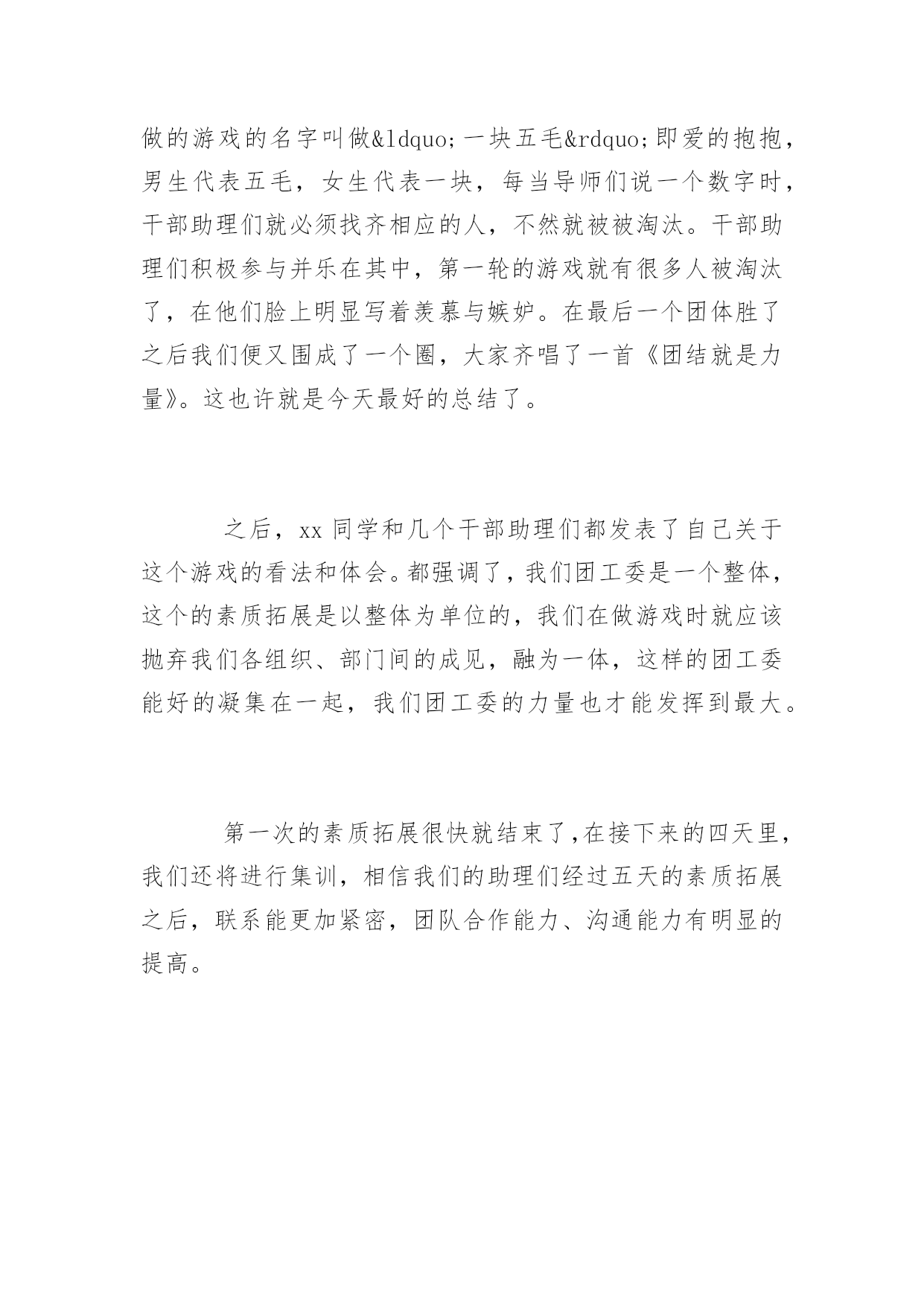 做的游戏的名字叫做&ldquo;一块五毛&rdquo;即爱的抱抱，男生代表五毛，女生代表一块，每当导师们说一个数字时，干部助理们就必须找齐相应的人，不然就被被淘汰。干部助理们积极参与并乐在其中，第一轮的游戏就有很多人被淘汰了，在他们脸上明显写着羡慕与嫉妒。在最后一个团体胜了之后我们便又围成了一个圈，大家齐唱了一首《团结就是力量》。这也许就是今天最好的总结了。

之后，xx 同学和几个干部助理们都发表了自己关于这个游戏的看法和体会。都强调了，我们团工委是一个整体，这个的素质拓展是以整体为单位的，我们在做游戏时就应该抛弃我们各组织、部门间的成见，融为一体，这样的团工委能好的凝集在一起，我们团工委的力量也才能发挥到最大。

第一次的素质拓展很快就结束了，在接下来的四天里，我们还将进行集训，相信我们的助理们经过五天的素质拓展之后，联系能更加紧密，团队合作能力、沟通能力有明显的提高。